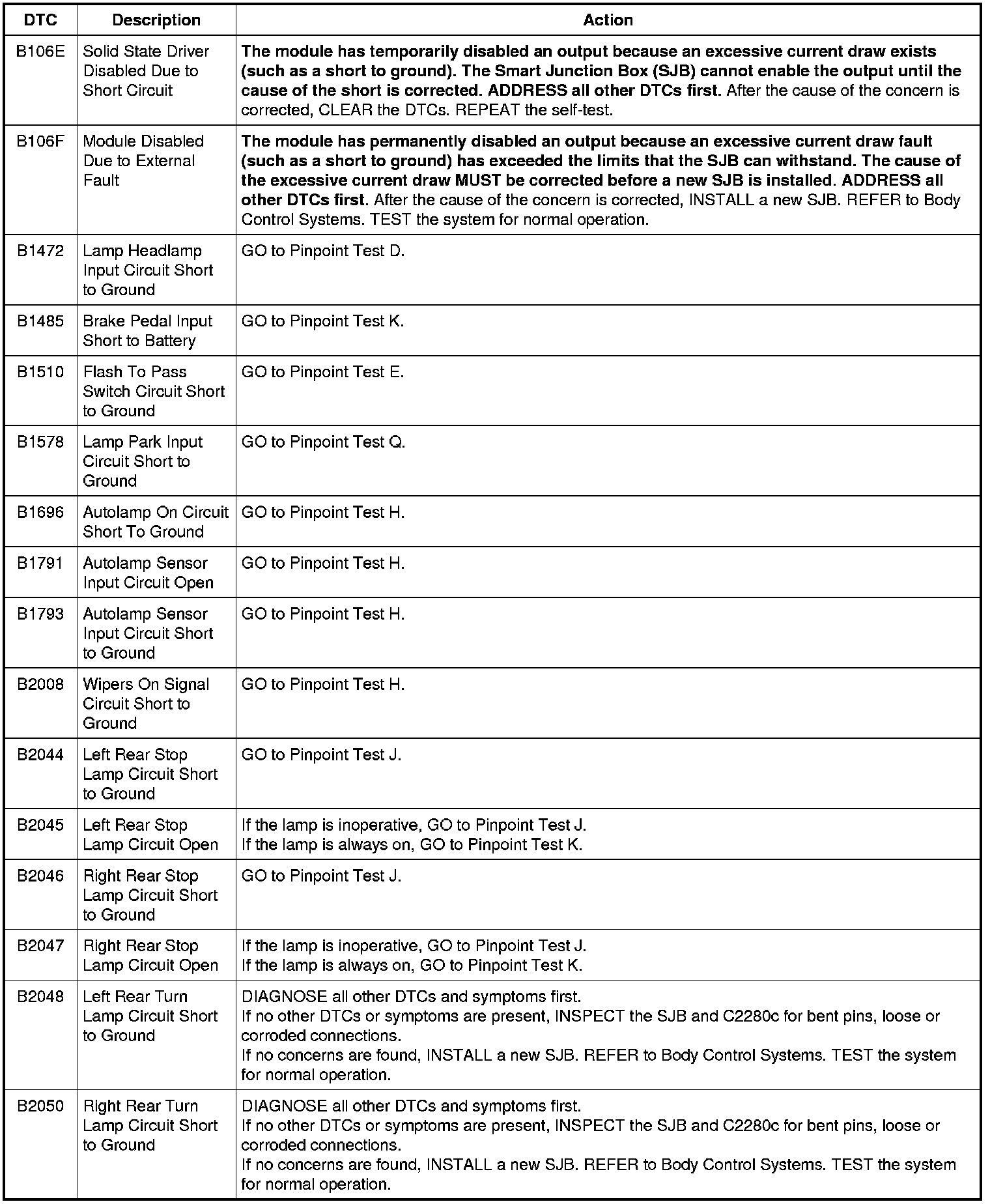 | DTC | Description | Action |
|---|---|---|
| B106E | Solid State Driver Disabled Due to Short Circuit | The module has temporarily disabled an output because an excessive current draw exists (such as a short to ground). The Smart Junction Box (SJB) cannot enable the output until the cause of the short is corrected. ADDRESS all other DTCs first. After the cause of the concern is corrected, CLEAR the DTCs. REPEAT the self-test. |
| B106F | Module Disabled Due to External Fault | The module has permanently disabled an output because an excessive current draw fault (such as a short to ground) has exceeded the limits that the SJB can withstand. The cause of the excessive current draw MUST be corrected before a new SJB is installed. ADDRESS all other DTCs first. After the cause of the concern is corrected, INSTALL a new SJB. REFER to Body Control Systems. TEST the system for normal operation. |
| B1472 | Lamp Headlamp Input Circuit Short to Ground | GO to Pinpoint Test D. |
| B1485 | Brake Pedal Input Short to Battery | GO to Pinpoint Test K. |
| B1510 | Flash To Pass Switch Circuit Short to Ground | GO to Pinpoint Test E. |
| B1578 | Lamp Park Input Circuit Short to Ground | GO to Pinpoint Test Q. |
| B1696 | Autolamp On Circuit Short To Ground | GO to Pinpoint Test H. |
| B1791 | Autolamp Sensor Input Circuit Open | GO to Pinpoint Test H. |
| B1793 | Autolamp Sensor Input Circuit Short to Ground | GO to Pinpoint Test H. |
| B2008 | Wipers On Signal Circuit Short to Ground | GO to Pinpoint Test H. |
| B2044 | Left Rear Stop Lamp Circuit Short to Ground | GO to Pinpoint Test J. |
| B2045 | Left Rear Stop Lamp Circuit Open | If the lamp is inoperative, GO to Pinpoint Test J. If the lamp is always on, GO to Pinpoint Test K. |
| B2046 | Right Rear Stop Lamp Circuit Short to Ground | GO to Pinpoint Test J. |
| B2047 | Right Rear Stop Lamp Circuit Open | If the lamp is inoperative, GO to Pinpoint Test J. If the lamp is always on, GO to Pinpoint Test K. |
| B2048 | Left Rear Turn Lamp Circuit Short to Ground | DIAGNOSE all other DTCs and symptoms first. If no other DTCs or symptoms are present, INSPECT the SJB and C2280c for bent pins, loose or corroded connections. If no concerns are found, INSTALL a new SJB. REFER to Body Control Systems. TEST the system for normal operation. |
| B2050 | Right Rear Turn Lamp Circuit Short to Ground | DIAGNOSE all other DTCs and symptoms first. If no other DTCs or symptoms are present, INSPECT the SJB and C2280c for bent pins, loose or corroded connections. If no concerns are found, INSTALL a new SJB. REFER to Body Control Systems. TEST the system for normal operation. |